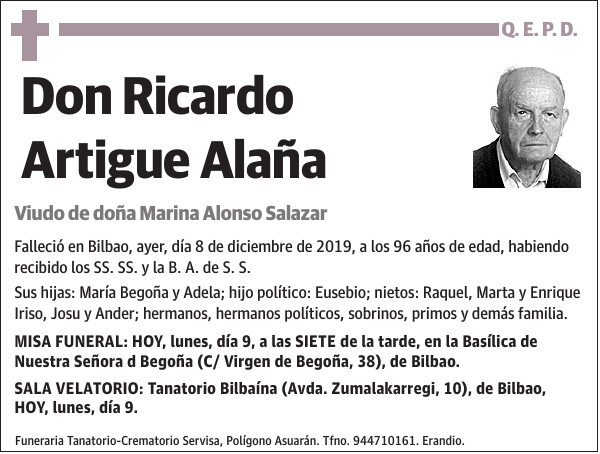 Q. E. P. D.

Don Ricardo Artigue Alaña

Viudo de doña Marina Alonso Salazar

Falleció en Bilbao, ayer, día 8 de diciembre de 2019, a los 96 años de edad, habiendo recibido los SS. SS. y la B. A. de S. S.

Sus hijas: María Begoña y Adela; hijo político: Eusebio; nietos: Raquel, Marta y Enrique Iriso, Josu y Ander; hermanos, hermanos políticos, sobrinos, primos y demás familia.

MISA FUNERAL: HOY, lunes, día 9, a las SIETE de la tarde, en la Basílica de Nuestra Señora d Begoña (C/ Virgen de Begoña, 38), de Bilbao.

SALA VELATORIO: Tanatorio Bilbaína (Avda. Zumalakarregi, 10), de Bilbao, HOY, lunes, día 9.

Funeraria Tanatorio-Crematorio Servisa, Polígono Asuarán. Tfno. 944710161. Erandio.